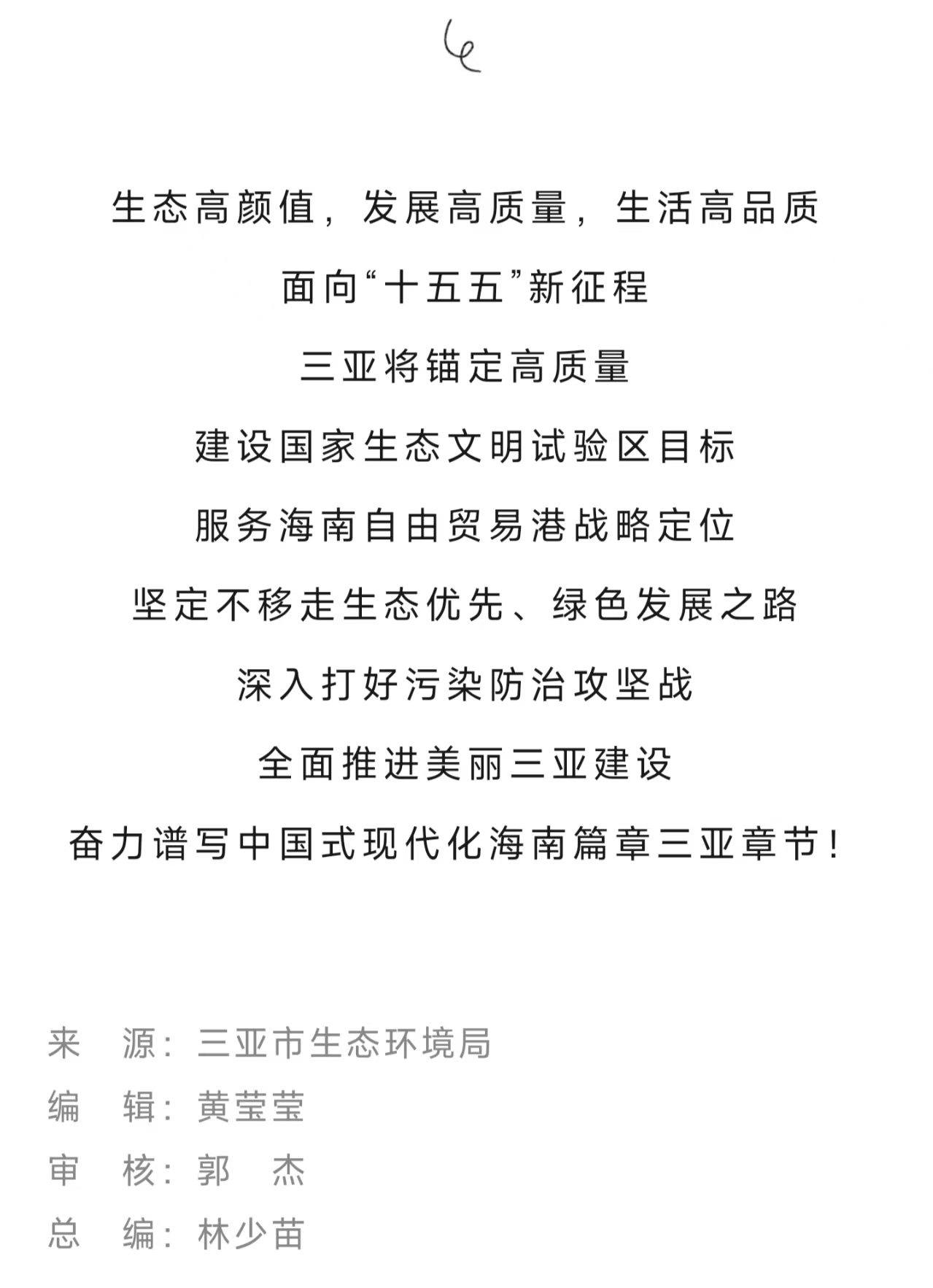 生态高颜值，发展高质量，生活高品质

面向“十五五”新征程

三亚将锚定高质量

建设国家生态文明试验区目标

服务海南自由贸易港战略定位

坚定不移走生态优先、绿色发展之路

深入打好污染防治攻坚战

全面推进美丽三亚建设

奋力谱写中国式现代化海南篇章三亚章节！

来 源：三亚市生态环境局
编 辑：黄莹莹
审 核：郭 杰
总 编：林少苗